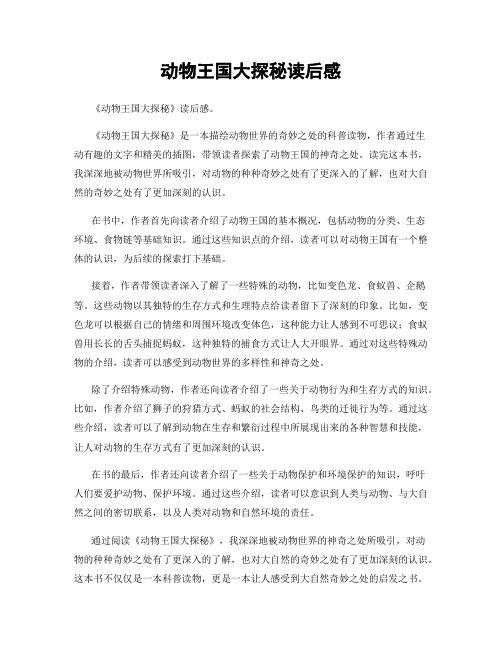 动物王国大探秘读后感

《动物王国大探秘》读后感。

《动物王国大探秘》是一本描绘动物世界的奇妙之处的科普读物，作者通过生动有趣的文字和精美的插图，带领读者探索了动物王国的神奇之处。读完这本书，我深深地被动物世界所吸引，对动物的种种奇妙之处有了更深入的了解，也对大自然的奇妙之处有了更加深刻的认识。

在书中，作者首先向读者介绍了动物王国的基本概况，包括动物的分类、生态环境、食物链等基础知识。通过这些知识点的介绍，读者可以对动物王国有一个整体的认识，为后续的探索打下基础。

接着，作者带领读者深入了解了一些特殊的动物，比如变色龙、食蚁兽、企鹅等。这些动物以其独特的生存方式和生理特点给读者留下了深刻的印象。比如，变色龙可以根据自己的情绪和周围环境改变体色，这种能力让人感到不可思议；食蚁兽用长长的舌头捕捉蚂蚁，这种独特的捕食方式让人大开眼界。通过对这些特殊动物的介绍，读者可以感受到动物世界的多样性和神奇之处。

除了介绍特殊动物，作者还向读者介绍了一些关于动物行为和生存方式的知识。比如，作者介绍了狮子的狩猎方式、蚂蚁的社会结构、鸟类的迁徙行为等。通过这些介绍，读者可以了解到动物在生存和繁衍过程中所展现出来的各种智慧和技能，让人对动物的生存方式有了更加深刻的认识。

在书的最后，作者还向读者介绍了一些关于动物保护和环境保护的知识，呼吁人们要爱护动物、保护环境。通过这些介绍，读者可以意识到人类与动物、与大自然之间的密切联系，以及人类对动物和自然环境的责任。

通过阅读《动物王国大探秘》，我深深地被动物世界的神奇之处所吸引，对动物的种种奇妙之处有了更深入的了解，也对大自然的奇妙之处有了更加深刻的认识。这本书不仅仅是一本科普读物，更是一本让人感受到大自然奇妙之处的启发之书。